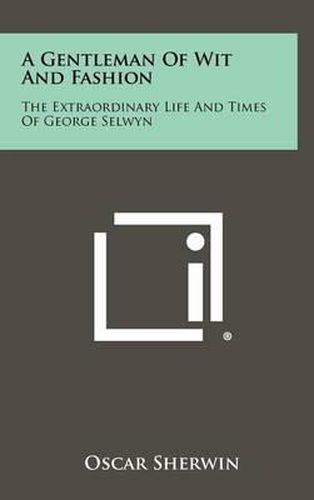 A Gentleman Of Wit And Fashion

The Extraordinary Life And Times Of George Selwyn

®

Oscar Sherwin